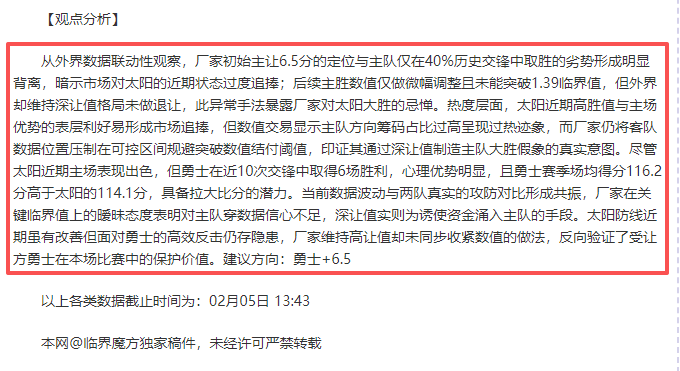 【观点分析】

从外界数据联动性观察，厂家初始主让6.5分的定位与主队仅在40%历史交锋中取胜的劣势形成明显背离，暗示市场对太阳的近期状态过度追捧；后续主胜数值仅做微幅调整且未能突破1.39临界值，但外界却维持深让值格局未做退让，此异常手法暴露厂家对太阳大胜的忌惮。热度层面，太阳近期高胜值与主场优势的表层利好易形成市场追捧，但数值交易显示主队方向筹码占比过高呈现过热迹象，而厂家仍将客队数据位置压制在可控区间规避突破数值结付阈值，印证其通过深让值制造主队大胜假象的真实意图。尽管太阳近期主场表现出色，但勇士在近10次交锋中取得6场胜利，心理优势明显，且勇士赛季场均得分116.2分高于太阳的114.1分，具备拉大比分的潜力。当前数据波动与两队真实的攻防对比形成共振，厂家在关键临界值上的暧昧态度表明对主队穿数据信心不足，深让值实则为诱使资金涌入主队的手段。太阳防线近期虽有改善但面对勇士的高效反击仍存隐患，厂家维持高让值却未同步收紧数值的做法，反向验证了受让方勇士在本场比赛中的保护价值。建议方向：勇士+6.5

以上各类数据截止时间为：02月05日 13:43

本网@临界魔方独家稿件，未经许可严禁转载